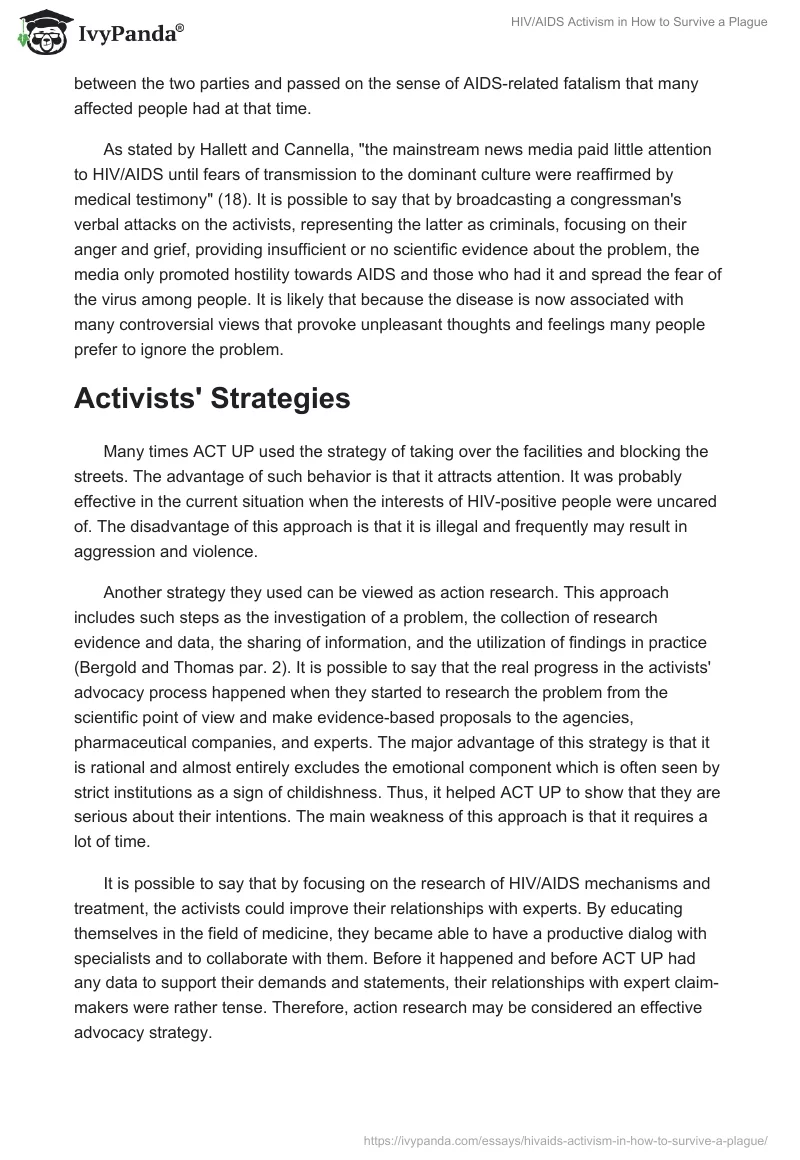 IvyPanda®

HIV/AIDS Activism in How to Survive a Plague

between the two parties and passed on the sense of AIDS-related fatalism that many affected people had at that time.

As stated by Hallett and Cannella, "the mainstream news media paid little attention to HIV/AIDS until fears of transmission to the dominant culture were reaffirmed by medical testimony" (18). It is possible to say that by broadcasting a congressman's verbal attacks on the activists, representing the latter as criminals, focusing on their anger and grief, providing insufficient or no scientific evidence about the problem, the media only promoted hostility towards AIDS and those who had it and spread the fear of the virus among people. It is likely that because the disease is now associated with many controversial views that provoke unpleasant thoughts and feelings many people prefer to ignore the problem.

Activists' Strategies

Many times ACT UP used the strategy of taking over the facilities and blocking the streets. The advantage of such behavior is that it attracts attention. It was probably effective in the current situation when the interests of HIV-positive people were uncared of. The disadvantage of this approach is that it is illegal and frequently may result in aggression and violence.

Another strategy they used can be viewed as action research. This approach includes such steps as the investigation of a problem, the collection of research evidence and data, the sharing of information, and the utilization of findings in practice (Bergold and Thomas par. 2). It is possible to say that the real progress in the activists' advocacy process happened when they started to research the problem from the scientific point of view and make evidence-based proposals to the agencies, pharmaceutical companies, and experts. The major advantage of this strategy is that it is rational and almost entirely excludes the emotional component which is often seen by strict institutions as a sign of childishness. Thus, it helped ACT UP to show that they are serious about their intentions. The main weakness of this approach is that it requires a lot of time.

It is possible to say that by focusing on the research of HIV/AIDS mechanisms and treatment, the activists could improve their relationships with experts. By educating themselves in the field of medicine, they became able to have a productive dialog with specialists and to collaborate with them. Before it happened and before ACT UP had any data to support their demands and statements, their relationships with expert claim-makers were rather tense. Therefore, action research may be considered an effective advocacy strategy.

https://ivypanda.com/essays/hivaids-activism-in-how-to-survive-a-plague/